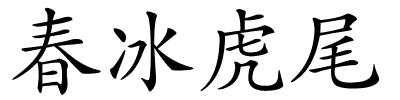 春冰虎尾